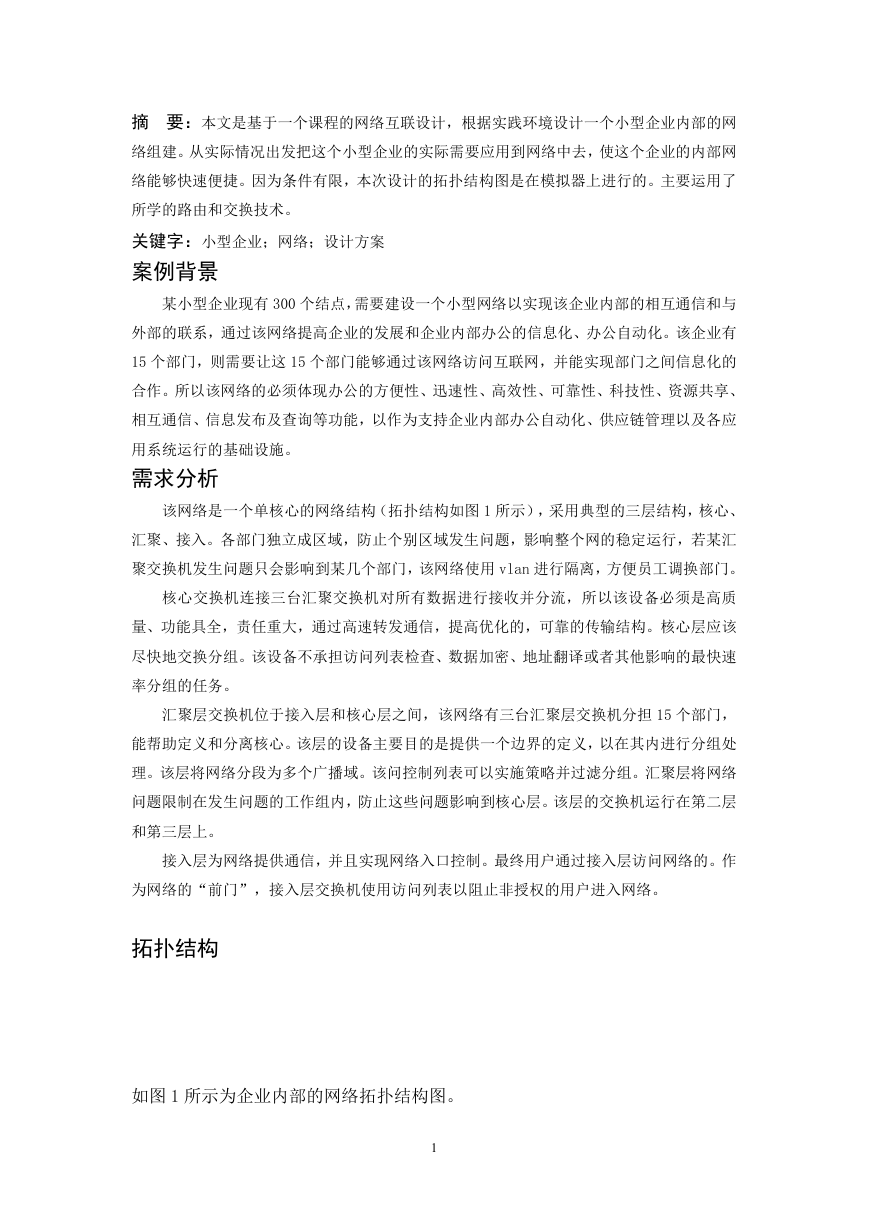 摘　要：本文是基于一个课程的网络互联设计，根据实践环境设计一个小型企业内部的网络组建。从实际情况出发把这个小型企业的实际需要应用到网络中去，使这个企业的内部网络能够快速便捷。因为条件有限，本次设计的拓扑结构图是在模拟器上进行的。主要运用了所学的路由和交换技术。

关键字：小型企业；网络；设计方案

案例背景

某小型企业现有 300 个结点，需要建设一个小型网络以实现该企业内部的相互通信和与外部的联系，通过该网络提高企业的发展和企业内部办公的信息化、办公自动化。该企业有 15 个部门，则需要让这 15 个部门能够通过该网络访问互联网，并能实现部门之间信息化的合作。所以该网络的必须体现办公的方便性、迅速性、高效性、可靠性、科技性、资源共享、相互通信、信息发布及查询等功能，以作为支持企业内部办公自动化、供应链管理以及各应用系统运行的基础设施。

需求分析

该网络是一个单核心的网络结构（拓扑结构如图 1 所示），采用典型的三层结构，核心、汇聚、接入。各部门独立成区域，防止个别区域发生问题，影响整个网的稳定运行，若某汇聚交换机发生问题只会影响到某几个部门，该网络使用 vlan 进行隔离，方便员工调换部门。

核心交换机连接三台汇聚交换机对所有数据进行接收并分流，所以该设备必须是高质量、功能具全，责任重大，通过高速转发通信，提高优化的，可靠的传输结构。核心层应该尽快地交换分组。该设备不承担访问列表检查、数据加密、地址翻译或者其他影响的最快速率分组的任务。

汇聚层交换机位于接入层和核心层之间，该网络有三台汇聚层交换机分担 15 个部门，能帮助定义和分离核心。该层的设备主要目的是提供一个边界的定义，以在其内进行分组处理。该层将网络分段为多个广播域。该问控制列表可以实施策略并过滤分组。汇聚层将网络问题限制在发生问题的工作组内，防止这些问题影响到核心层。该层的交换机运行在第二层和第三层上。

接入层为网络提供通信，并且实现网络入口控制。最终用户通过接入层访问网络的。作为网络的“前门”，接入层交换机使用访问列表以阻止非授权的用户进入网络。

拓扑结构

如图 1 所示为企业内部的网络拓扑结构图。

1